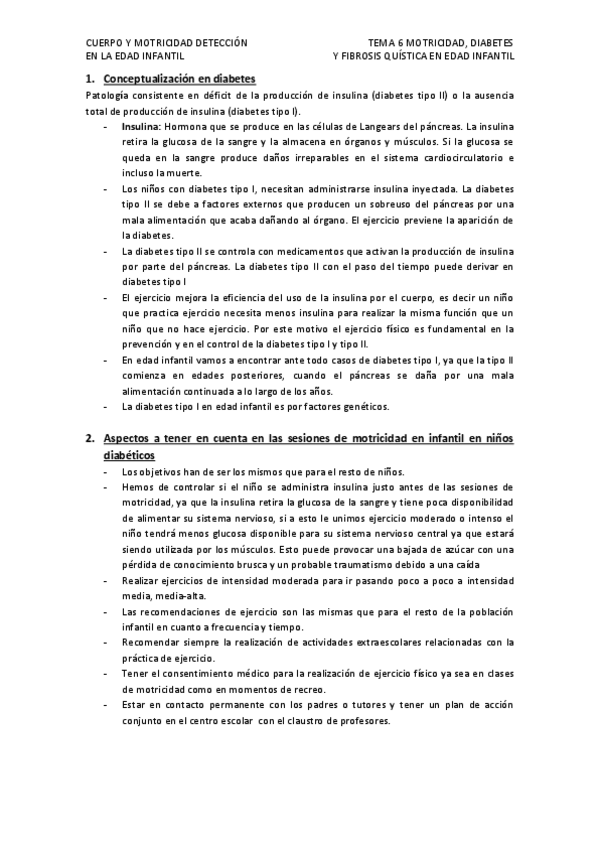 CUERPO Y MOTRICIDAD DETECCIÓN EN LA EDAD INFANTIL

TEMA 6 MOTRICIDAD, DIABETES Y FIBROSIS QUÍSTICA EN EDAD INFANTIL

1. Conceptualización en diabetes

Patología consistente en déficit de la producción de insulina (diabetes tipo II) o la ausencia total de producción de insulina (diabetes tipo I).

- Insulina: Hormona que se produce en las células de Langears del páncreas. La insulina retira la glucosa de la sangre y la almacena en órganos y músculos. Si la glucosa se queda en la sangre produce daños irreparables en el sistema cardiocirculatorio e incluso la muerte.
- Los niños con diabetes tipo I, necesitan administrarse insulina inyectada. La diabetes tipo II se debe a factores externos que producen un sobreuso del páncreas por una mala alimentación que acaba dañando al órgano. El ejercicio previene la aparición de la diabetes.
- La diabetes tipo II se controla con medicamentos que activan la producción de insulina por parte del páncreas. La diabetes tipo II con el paso del tiempo puede derivar en diabetes tipo I
- El ejercicio mejora la eficiencia del uso de la insulina por el cuerpo, es decir un niño que practica ejercicio necesita menos insulina para realizar la misma función que un niño que no hace ejercicio. Por este motivo el ejercicio físico es fundamental en la prevención y en el control de la diabetes tipo I y tipo II.
- En edad infantil vamos a encontrar ante todo casos de diabetes tipo I, ya que la tipo II comienza en edades posteriores, cuando el páncreas se daña por una mala alimentación continuada a lo largo de los años.
- La diabetes tipo I en edad infantil es por factores genéticos.

2. Aspectos a tener en cuenta en las sesiones de motricidad en infantil en niños diabéticos

- Los objetivos han de ser los mismos que para el resto de niños.
- Hemos de controlar si el niño se administra insulina justo antes de las sesiones de motricidad, ya que la insulina retira la glucosa de la sangre y tiene poca disponibilidad de alimentar su sistema nervioso, si a esto le unimos ejercicio moderado o intenso el niño tendrá menos glucosa disponible para su sistema nervioso central ya que estará siendo utilizada por los músculos. Esto puede provocar una bajada de azúcar con una pérdida de conocimiento brusca y un probable traumatismo debido a una caída
- Realizar ejercicios de intensidad moderada para ir pasando poco a poco a intensidad media, media-alta.
- Las recomendaciones de ejercicio son las mismas que para el resto de la población infantil en cuanto a frecuencia y tiempo.
- Recomendar siempre la realización de actividades extraescolares relacionadas con la práctica de ejercicio.
- Tener el consentimiento médico para la realización de ejercicio físico ya sea en clases de motricidad como en momentos de recreo.
- Estar en contacto permanente con los padres o tutores y tener un plan de acción conjunto en el centro escolar con el claustro de profesores.